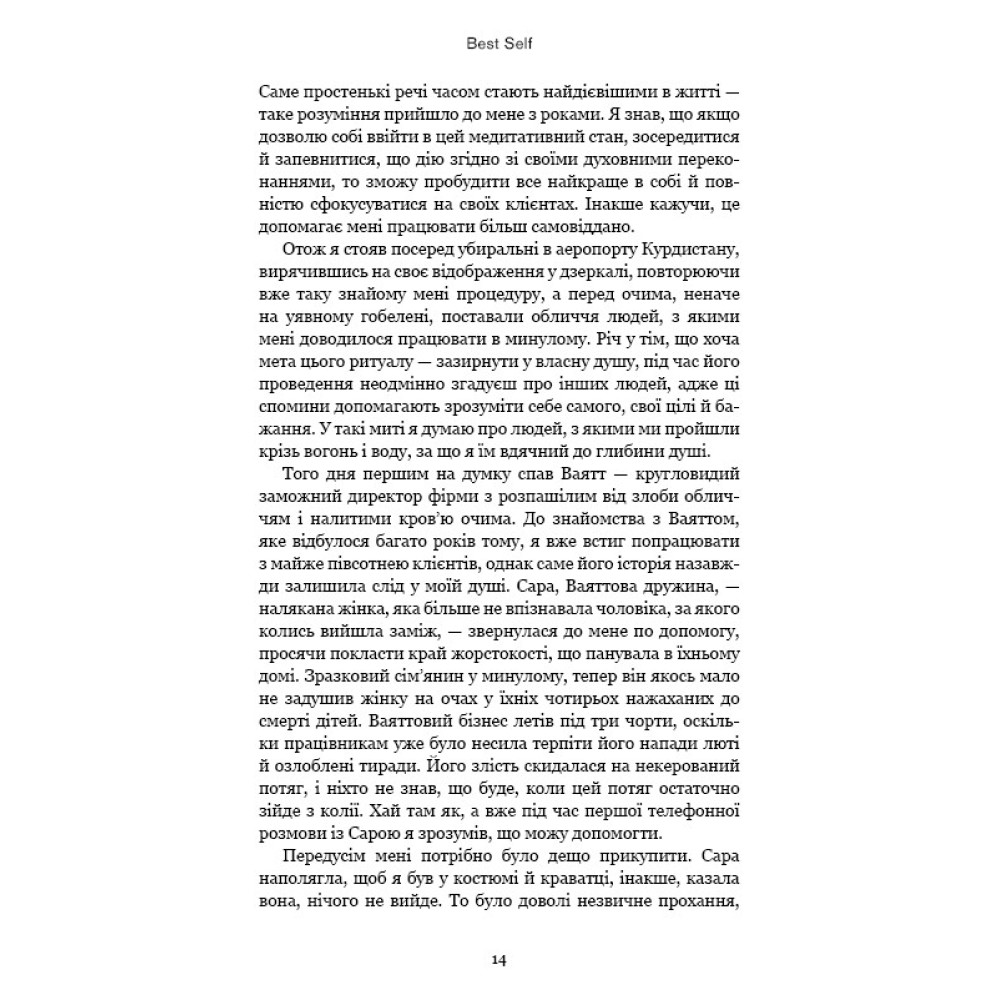 Best Self

Саме простенькі речі часом стають найдієвішими в житті — таке розуміння прийшло до мене з роками. Я знав, що якщо дозволю собі ввійти в цей медитативний стан, зосередитися й запевнитися, що дію згідно зі своїми духовними переконаннями, то зможу пробудити все найкраще в собі й повністю сфокусуватися на своїх клієнтах. Інакше кажучи, це допомагає мені працювати більш самовіддано.

Отож я стояв посеред убиральні в аеропорту Курдистану, вирячившись на своє відображення у дзеркалі, повторюючи вже таку знайому мені процедуру, а перед очима, неначе на уявному гобелені, поставали обличчя людей, з якими мені доводилося працювати в минулому. Річ у тім, що хоча мета цього ритуалу — зазирнути у власну душу, під час його проведення неодмінно згадуєш про інших людей, адже ці спомини допомагають зрозуміти себе самого, свої цілі й бажання. У такі миті я думаю про людей, з якими ми пройшли крізь вогонь і воду, за що я їм вдячний до глибини душі.

Того дня першим на думку спав Ваятт — кругловидий заможний директор фірми з розпашілим від злоби обличчям і налитими кров'ю очима. До знайомства з Ваяттом, яке відбулося багато років тому, я вже встиг попрацювати з майже півсотнею клієнтів, однак саме його історія назавжди залишила слід у моїй душі. Сара, Ваяттова дружина, — налякана жінка, яка більше не впізнавала чоловіка, за якого колись вийшла заміж, — звернулася до мене по допомогу, просячи покласти край жорстокості, що панувала в їхньому домі. Зразковий сім'янин у минулому, тепер він якось мало не задушив жінку на очах у їхніх чотирьох нажаханих до смерті дітей. Ваяттовий бізнес летів під три чорти, оскільки працівникам уже було несила терпіти його напади люті й озлоблені тиради. Його злість скидалася на некерований потяг, і ніхто не знав, що буде, коли цей потяг остаточно зійде з колії. Хай там як, а вже під час першої телефонної розмови із Сарою я зрозумів, що можу допомогти.

Передусім мені потрібно було дещо прикупити. Сара наполягла, щоб я був у костюмі й краватці, інакше, казала вона, нічого не вийде. То було доволі незвичне прохання,

14